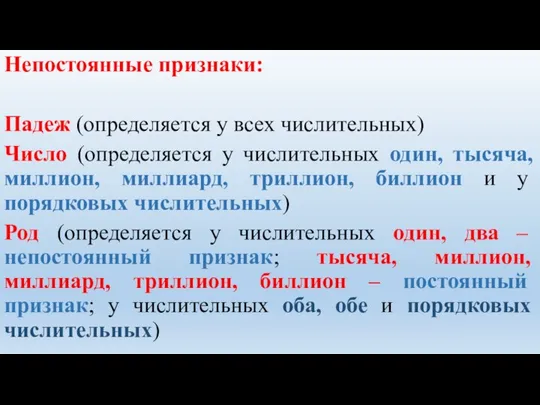 Непостоянные признаки:

Падеж (определяется у всех числительных)

Число (определяется у числительных один, тысяча, миллион, миллиард, триллион, биллион и у порядковых числительных)

Род (определяется у числительных один, два – непостоянный признак; тысяча, миллион, миллиард, триллион, биллион – постоянный признак; у числительных оба, обе и порядковых числительных)